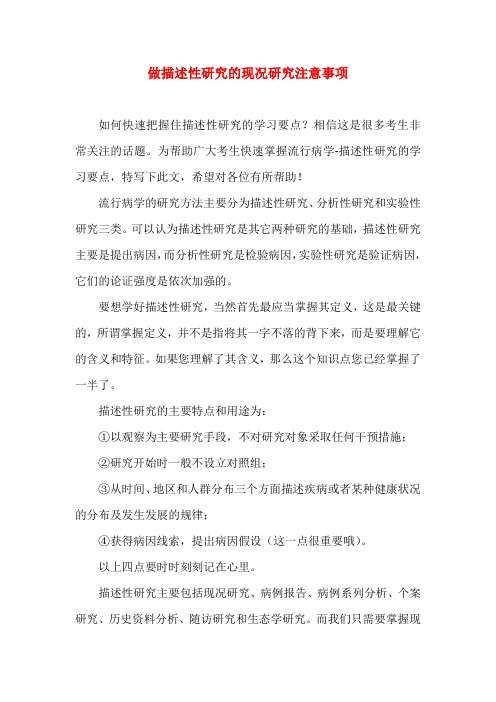 做描述性研究的现况研究注意事项

如何快速把握住描述性研究的学习要点？相信这是很多考生非常关注的话题。为帮助广大考生快速掌握流行病学-描述性研究的学习要点，特写下此文，希望对各位有所帮助！

流行病学的研究方法主要分为描述性研究、分析性研究和实验性研究三类。可以认为描述性研究是其它两种研究的基础，描述性研究主要是提出病因，而分析性研究是检验病因，实验性研究是验证病因，它们的论证强度是依次加强的。

要想学好描述性研究，当然首先最应当掌握其定义，这是最关键的，所谓掌握定义，并不是指将其一字不落的背下来，而是要理解它的含义和特征。如果您理解了其含义，那么这个知识点您已经掌握了一半了。

描述性研究的主要特点和用途为：

①以观察为主要研究手段，不对研究对象采取任何干预措施；

②研究开始时一般不设立对照组；

③从时间、地区和人群分布三个方面描述疾病或者某种健康状况的分布及发生发展的规律；

④获得病因线索，提出病因假设（这一点很重要哦）。

以上四点要时时刻刻记在心里。

描述性研究主要包括现况研究、病例报告、病例系列分析、个案研究、历史资料分析、随访研究和生态学研究。而我们只需要掌握现